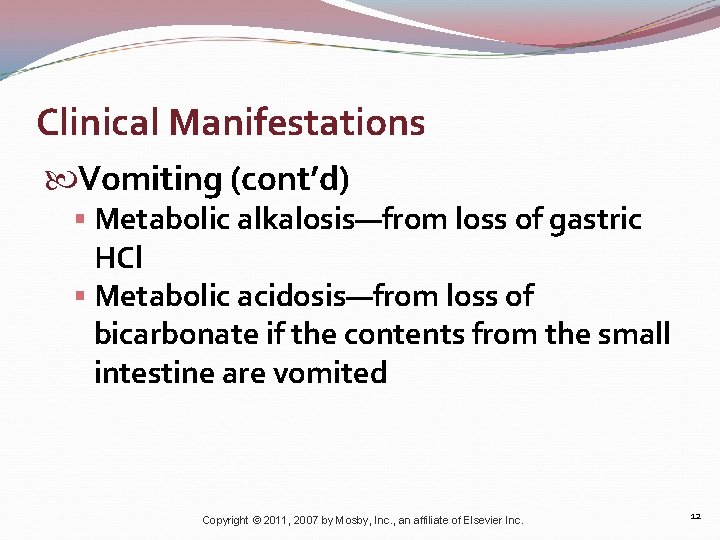 Clinical Manifestations

Vomiting (cont'd)

▪ Metabolic alkalosis—from loss of gastric HCl

▪ Metabolic acidosis—from loss of bicarbonate if the contents from the small intestine are vomited

Copyright © 2011, 2007 by Mosby, Inc., an affiliate of Elsevier Inc.

12